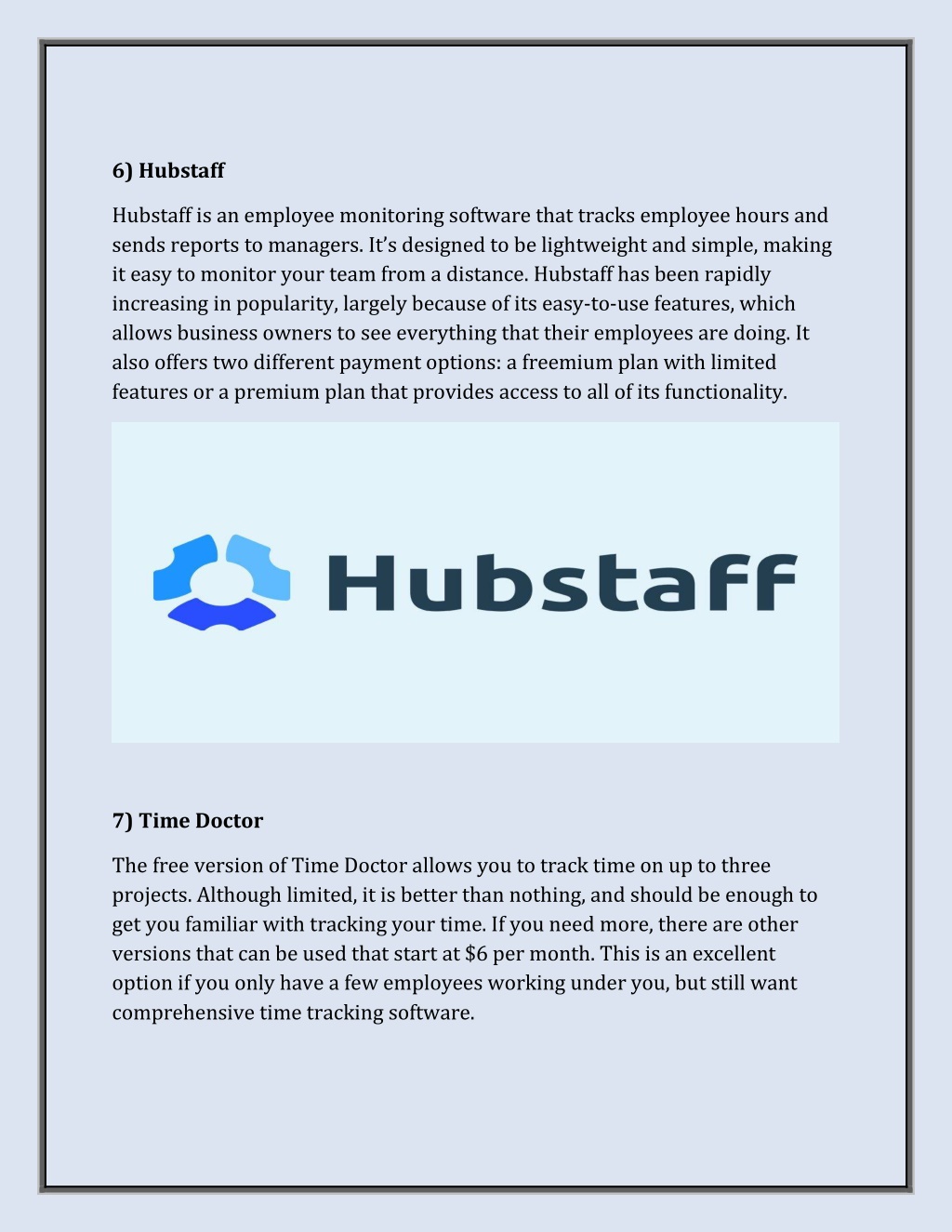 6) Hubstaff

Hubstaff is an employee monitoring software that tracks employee hours and sends reports to managers. It's designed to be lightweight and simple, making it easy to monitor your team from a distance. Hubstaff has been rapidly increasing in popularity, largely because of its easy-to-use features, which allows business owners to see everything that their employees are doing. It also offers two different payment options: a freemium plan with limited features or a premium plan that provides access to all of its functionality.

Hubstaff

7) Time Doctor

The free version of Time Doctor allows you to track time on up to three projects. Although limited, it is better than nothing, and should be enough to get you familiar with tracking your time. If you need more, there are other versions that can be used that start at \$6 per month. This is an excellent option if you only have a few employees working under you, but still want comprehensive time tracking software.